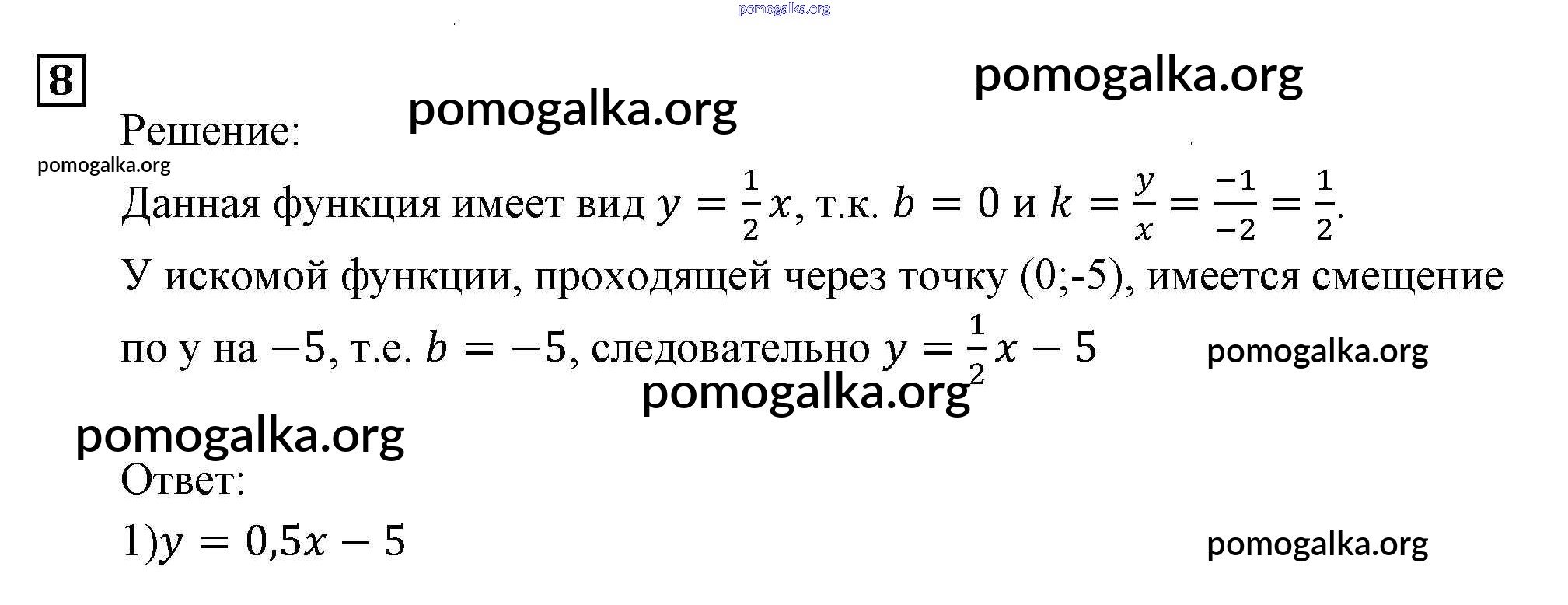 pomogalka.org

8

pomogalka.org

pomogalka.org

Решение:

pomogalka.org

Данная функция имеет вид $y = \frac{1}{2}x$, т.к. $b = 0$ и $k = \frac{y}{x} = \frac{-1}{-2} = \frac{1}{2}$.

У искомой функции, проходящей через точку (0;-5), имеется смещение по y на $-5$, т.е. $b = -5$, следовательно $y = \frac{1}{2}x - 5$

pomogalka.org

pomogalka.org

pomogalka.org

Ответ:

1)$y = 0{,}5x - 5$

pomogalka.org